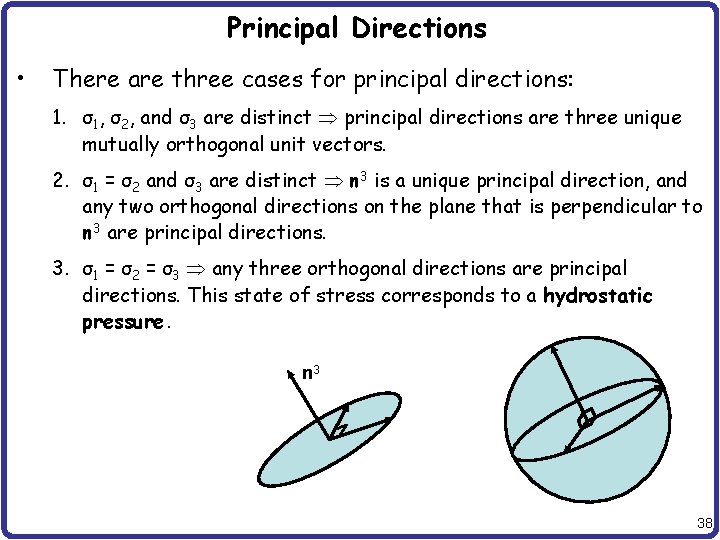 Principal Directions

• There are three cases for principal directions:

1. $\sigma_1$, $\sigma_2$, and $\sigma_3$ are distinct $\Rightarrow$ principal directions are three unique mutually orthogonal unit vectors.

2. $\sigma_1 = \sigma_2$ and $\sigma_3$ are distinct $\Rightarrow$ $\mathbf{n}^3$ is a unique principal direction, and any two orthogonal directions on the plane that is perpendicular to $\mathbf{n}^3$ are principal directions.

3. $\sigma_1 = \sigma_2 = \sigma_3$ $\Rightarrow$ any three orthogonal directions are principal directions. This state of stress corresponds to a hydrostatic pressure.

$\mathbf{n}^3$

38